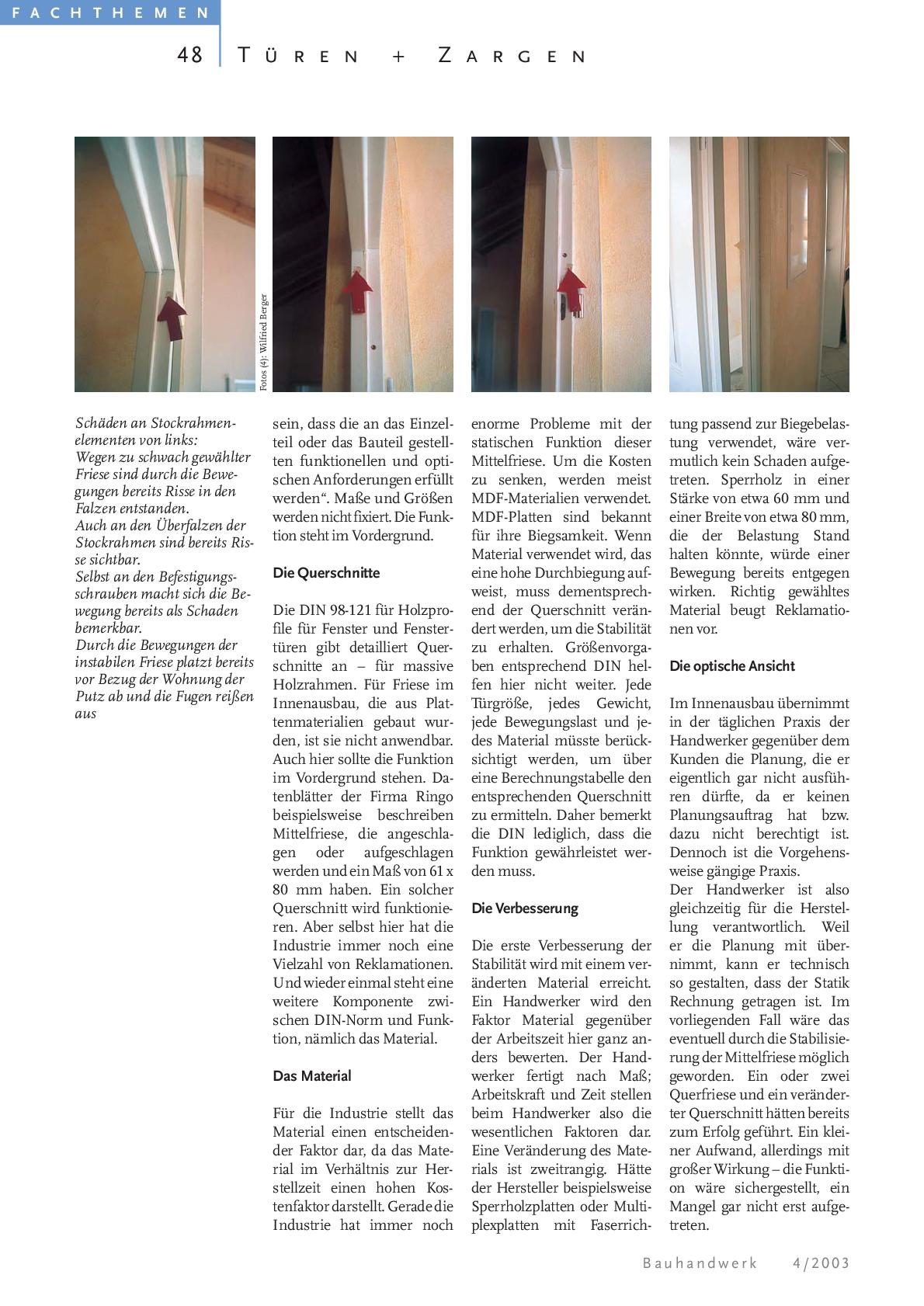 FACHTHEMEN

48 TÜREN + ZARGEN

Fotos (4): Wilfried Berger

Schäden an Stockrahmenelementen von links:
Wegen zu schwach gewählter Friese sind durch die Bewegungen bereits Risse in den Falzen entstanden.
Auch an den Überfalzen der Stockrahmen sind bereits Risse sichtbar.
Selbst an den Befestigungsschrauben macht sich die Bewegung bereits als Schaden bemerkbar.
Durch die Bewegungen der instabilen Friese platzt bereits vor Bezug der Wohnung der Putz ab und die Fugen reißen aus

sein, dass die an das Einzelteil oder das Bauteil gestellten funktionellen und optischen Anforderungen erfüllt werden“. Maße und Größen werden nicht fixiert. Die Funktion steht im Vordergrund.

Die Querschnitte

Die DIN 98-121 für Holzprofile für Fenster und Fenstertüren gibt detailliert Querschnitte an – für massive Holzrahmen. Für Friese im Innenausbau, die aus Plattenmaterialien gebaut wurden, ist sie nicht anwendbar. Auch hier sollte die Funktion im Vordergrund stehen. Datenblätter der Firma Ringo beispielsweise beschreiben Mittelfriese, die angeschlagen oder aufgeschlagen werden und ein Maß von 61 x 80 mm haben. Ein solcher Querschnitt wird funktionieren. Aber selbst hier hat die Industrie immer noch eine Vielzahl von Reklamationen. Und wieder einmal steht eine weitere Komponente zwischen DIN-Norm und Funktion, nämlich das Material.

Das Material

Für die Industrie stellt das Material einen entscheidender Faktor dar, da das Material im Verhältnis zur Herstellzeit einen hohen Kostenfaktor darstellt. Gerade die Industrie hat immer noch enorme Probleme mit der statischen Funktion dieser Mittelfriese. Um die Kosten zu senken, werden meist MDF-Materialien verwendet. MDF-Platten sind bekannt für ihre Biegsamkeit. Wenn Material verwendet wird, das eine hohe Durchbiegung aufweist, muss dementsprechend der Querschnitt verändert werden, um die Stabilität zu erhalten. Größenvorgaben entsprechend DIN helfen hier nicht weiter. Jede Türgröße, jedes Gewicht, jede Bewegungslast und jedes Material müsste berücksichtigt werden, um über eine Berechnungstabelle den entsprechenden Querschnitt zu ermitteln. Daher bemerkt die DIN lediglich, dass die Funktion gewährleistet werden muss.

Die Verbesserung

Die erste Verbesserung der Stabilität wird mit einem veränderten Material erreicht. Ein Handwerker wird den Faktor Material gegenüber der Arbeitszeit hier ganz anders bewerten. Der Handwerker fertigt nach Maß; Arbeitskraft und Zeit stellen beim Handwerker also die wesentlichen Faktoren dar. Eine Veränderung des Materials ist zweitrangig. Hätte der Hersteller beispielsweise Sperrholzplatten oder Multiplexplatten mit Faserrichtung passend zur Biegebelastung verwendet, wäre vermutlich kein Schaden aufgetreten. Sperrholz in einer Stärke von etwa 60 mm und einer Breite von etwa 80 mm, die der Belastung Stand halten könnte, würde einer Bewegung bereits entgegen wirken. Richtig gewähltes Material beugt Reklamationen vor.

Die optische Ansicht

Im Innenausbau übernimmt in der täglichen Praxis der Handwerker gegenüber dem Kunden die Planung, die er eigentlich gar nicht ausführen dürfte, da er keinen Planungsauftrag hat bzw. dazu nicht berechtigt ist. Dennoch ist die Vorgehensweise gängige Praxis.
Der Handwerker ist also gleichzeitig für die Herstellung verantwortlich. Weil er die Planung mit übernimmt, kann er technisch so gestalten, dass der Statik Rechnung getragen ist. Im vorliegenden Fall wäre das eventuell durch die Stabilisierung der Mittelfriese möglich geworden. Ein oder zwei Querfriese und ein veränderter Querschnitt hätten bereits zum Erfolg geführt. Ein kleiner Aufwand, allerdings mit großer Wirkung – die Funktion wäre sichergestellt, ein Mangel gar nicht erst aufgetreten.

Bauhandwerk 4/2003